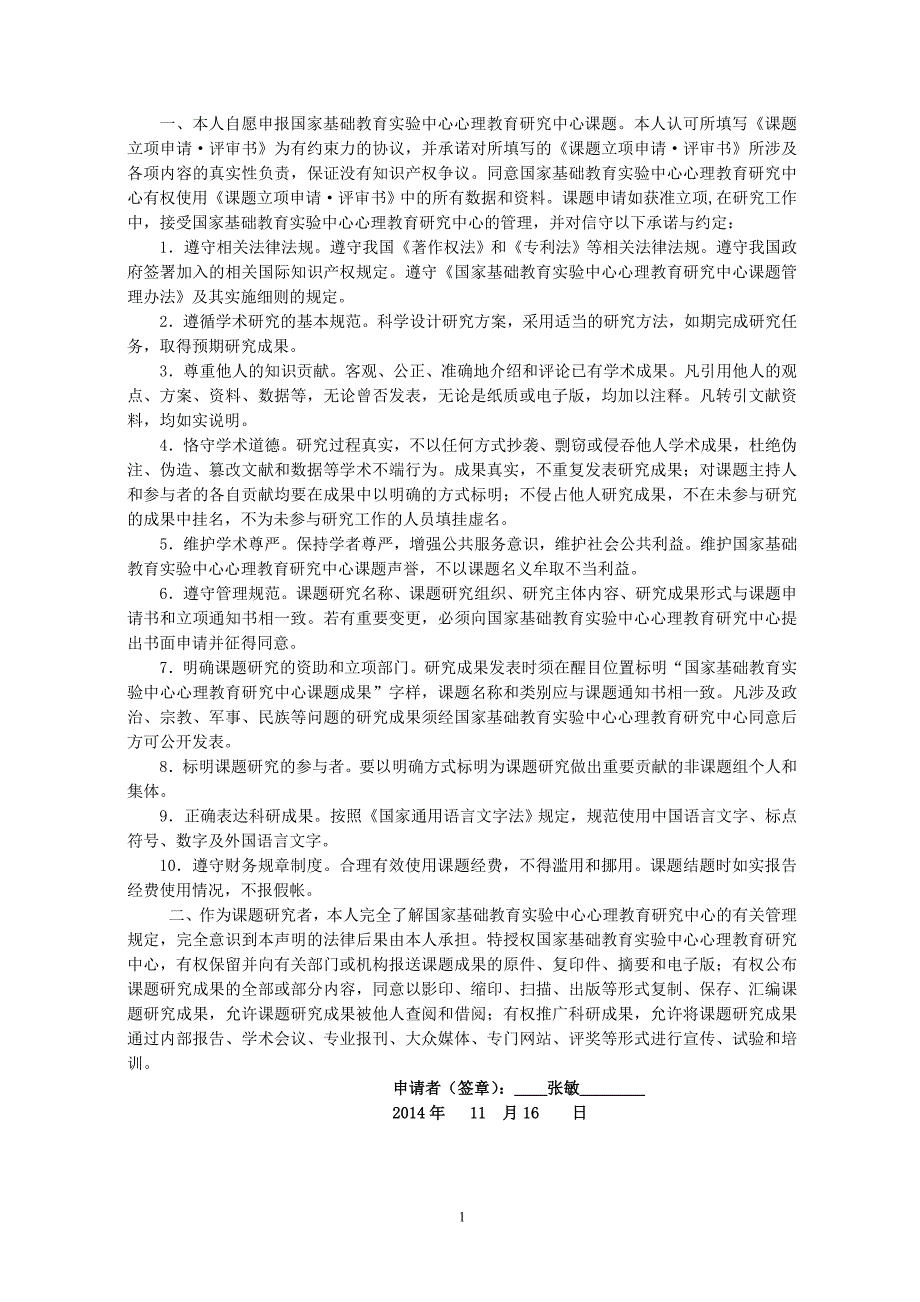 一、本人自愿申报国家基础教育实验中心心理教育研究中心课题。本人认可所填写《课题立项申请·评审书》为有约束力的协议，并承诺对所填写的《课题立项申请·评审书》所涉及各项内容的真实性负责，保证没有知识产权争议。同意国家基础教育实验中心心理教育研究中心有权使用《课题立项申请·评审书》中的所有数据和资料。课题申请如获准立项，在研究工作中，接受国家基础教育实验中心心理教育研究中心的管理，并对信守以下承诺与约定：

1．遵守相关法律法规。遵守我国《著作权法》和《专利法》等相关法律法规。遵守我国政府签署加入的相关国际知识产权规定。遵守《国家基础教育实验中心心理教育研究中心课题管理办法》及其实施细则的规定。

2．遵循学术研究的基本规范。科学设计研究方案，采用适当的研究方法，如期完成研究任务，取得预期研究成果。

3．尊重他人的知识贡献。客观、公正、准确地介绍和评论已有学术成果。凡引用他人的观点、方案、资料、数据等，无论曾否发表，无论是纸质或电子版，均加以注释。凡转引文献资料，均如实说明。

4．恪守学术道德。研究过程真实，不以任何方式抄袭、剽窃或侵吞他人学术成果，杜绝伪注、伪造、篡改文献和数据等学术不端行为。成果真实，不重复发表研究成果；对课题主持人和参与者的各自贡献均要在成果中以明确的方式标明；不侵占他人研究成果，不在未参与研究的成果中挂名，不为未参与研究工作的人员填挂虚名。

5．维护学术尊严。保持学者尊严，增强公共服务意识，维护社会公共利益。维护国家基础教育实验中心心理教育研究中心课题声誉，不以课题名义牟取不当利益。

6．遵守管理规范。课题研究名称、课题研究组织、研究主体内容、研究成果形式与课题申请书和立项通知书相一致。若有重要变更，必须向国家基础教育实验中心心理教育研究中心提出书面申请并征得同意。

7．明确课题研究的资助和立项部门。研究成果发表时须在醒目位置标明“国家基础教育实验中心心理教育研究中心课题成果”字样，课题名称和类别应与课题通知书相一致。凡涉及政治、宗教、军事、民族等问题的研究成果须经国家基础教育实验中心心理教育研究中心同意后方可公开发表。

8．标明课题研究的参与者。要以明确方式标明为课题研究做出重要贡献的非课题组个人和集体。

9．正确表达科研成果。按照《国家通用语言文字法》规定，规范使用中国语言文字、标点符号、数字及外国语言文字。

10．遵守财务规章制度。合理有效使用课题经费，不得滥用和挪用。课题结题时如实报告经费使用情况，不报假帐。

二、作为课题研究者，本人完全了解国家基础教育实验中心心理教育研究中心的有关管理规定，完全意识到本声明的法律后果由本人承担。特授权国家基础教育实验中心心理教育研究中心，有权保留并向有关部门或机构报送课题成果的原件、复印件、摘要和电子版；有权公布课题研究成果的全部或部分内容，同意以影印、缩印、扫描、出版等形式复制、保存、汇编课题研究成果，允许课题研究成果被他人查阅和借阅；有权推广科研成果，允许将课题研究成果通过内部报告、学术会议、专业报刊、大众媒体、专门网站、评奖等形式进行宣传、试验和培训。

申请者（签章）：____张敏________
2014 年 11 月 16 日

1